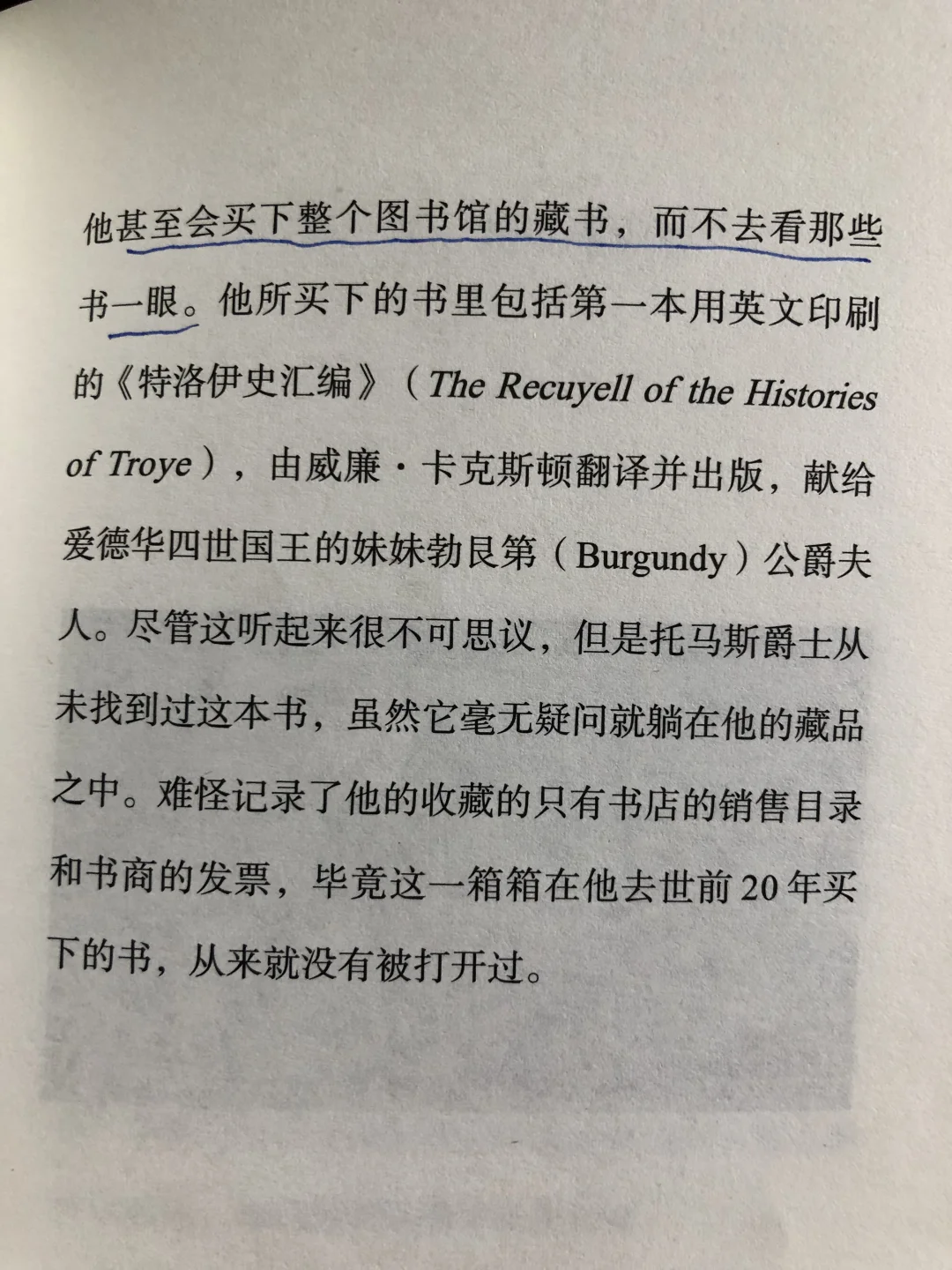 他甚至会买下整个图书馆的藏书，而不去看那些书一眼。他所买下的书里包括第一本用英文印刷的《特洛伊史汇编》（The Recuyell of the Histories of Troye），由威廉·卡克斯顿翻译并出版，献给爱德华四世国王的妹妹勃艮第（Burgundy）公爵夫人。尽管这听起来很不可思议，但是托马斯爵士从未找到过这本书，虽然它毫无疑问就躺在他的藏品之中。难怪记录了他的收藏的只有书店的销售目录和书商的发票，毕竟这一箱箱在他去世前20年买下的书，从来就没有被打开过。